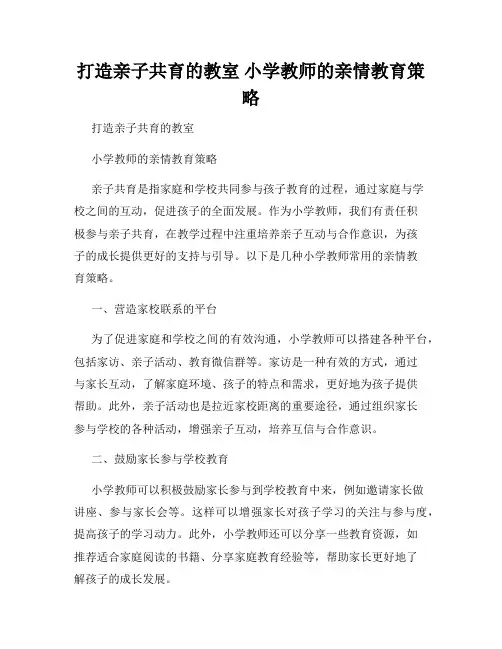 打造亲子共育的教室 小学教师的亲情教育策略

打造亲子共育的教室

小学教师的亲情教育策略

亲子共育是指家庭和学校共同参与孩子教育的过程，通过家庭与学校之间的互动，促进孩子的全面发展。作为小学教师，我们有责任积极参与亲子共育，在教学过程中注重培养亲子互动与合作意识，为孩子的成长提供更好的支持与引导。以下是几种小学教师常用的亲情教育策略。

一、营造家校联系的平台

为了促进家庭和学校之间的有效沟通，小学教师可以搭建各种平台，包括家访、亲子活动、教育微信群等。家访是一种有效的方式，通过与家长互动，了解家庭环境、孩子的特点和需求，更好地为孩子提供帮助。此外，亲子活动也是拉近家校距离的重要途径，通过组织家长参与学校的各种活动，增强亲子互动，培养互信与合作意识。

二、鼓励家长参与学校教育

小学教师可以积极鼓励家长参与到学校教育中来，例如邀请家长做讲座、参与家长会等。这样可以增强家长对孩子学习的关注与参与度，提高孩子的学习动力。此外，小学教师还可以分享一些教育资源，如推荐适合家庭阅读的书籍、分享家庭教育经验等，帮助家长更好地了解孩子的成长发展。